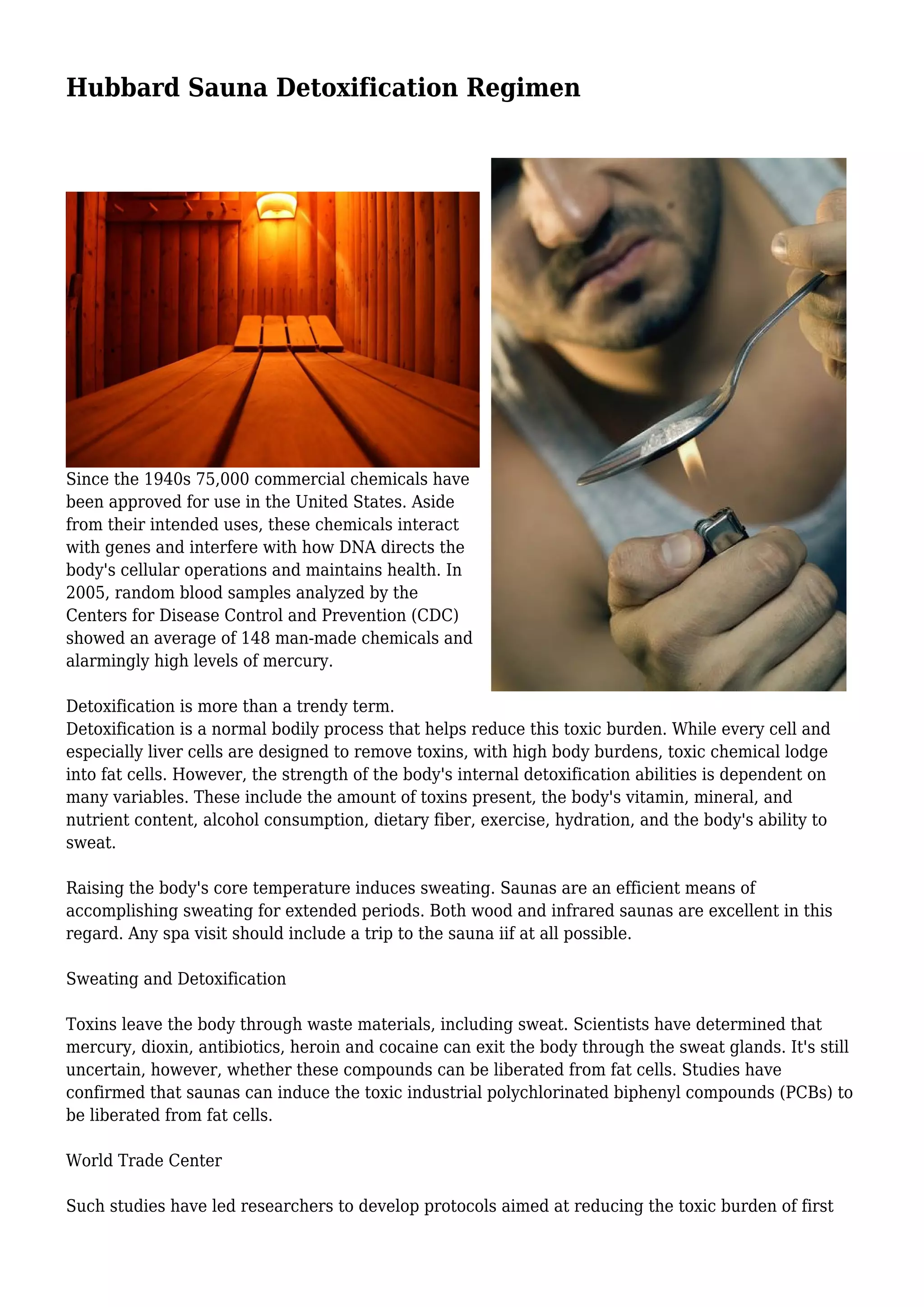 Hubbard Sauna Detoxification Regimen

Since the 1940s 75,000 commercial chemicals have been approved for use in the United States. Aside from their intended uses, these chemicals interact with genes and interfere with how DNA directs the body's cellular operations and maintains health. In 2005, random blood samples analyzed by the Centers for Disease Control and Prevention (CDC) showed an average of 148 man-made chemicals and alarmingly high levels of mercury.

Detoxification is more than a trendy term.
Detoxification is a normal bodily process that helps reduce this toxic burden. While every cell and especially liver cells are designed to remove toxins, with high body burdens, toxic chemical lodge into fat cells. However, the strength of the body's internal detoxification abilities is dependent on many variables. These include the amount of toxins present, the body's vitamin, mineral, and nutrient content, alcohol consumption, dietary fiber, exercise, hydration, and the body's ability to sweat.

Raising the body's core temperature induces sweating. Saunas are an efficient means of accomplishing sweating for extended periods. Both wood and infrared saunas are excellent in this regard. Any spa visit should include a trip to the sauna iif at all possible.

Sweating and Detoxification

Toxins leave the body through waste materials, including sweat. Scientists have determined that mercury, dioxin, antibiotics, heroin and cocaine can exit the body through the sweat glands. It's still uncertain, however, whether these compounds can be liberated from fat cells. Studies have confirmed that saunas can induce the toxic industrial polychlorinated biphenyl compounds (PCBs) to be liberated from fat cells.

World Trade Center

Such studies have led researchers to develop protocols aimed at reducing the toxic burden of first